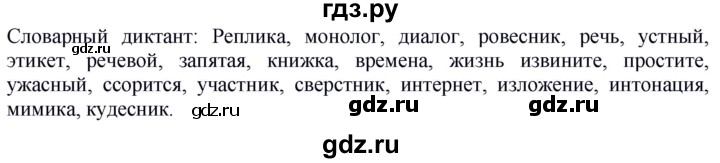 гдз.ру

Словарный диктант: Реплика, монолог, диалог, ровесник, речь, устный, этикет, речевой, запятая, книжка, времена, жизнь извините, простите, ужасный, ссорится, участник, сверстник, интернет, изложение, интонация, мимика, кудесник. gdz.ru gdz.ru gdz.ru

gdz.ru

gdz.ru